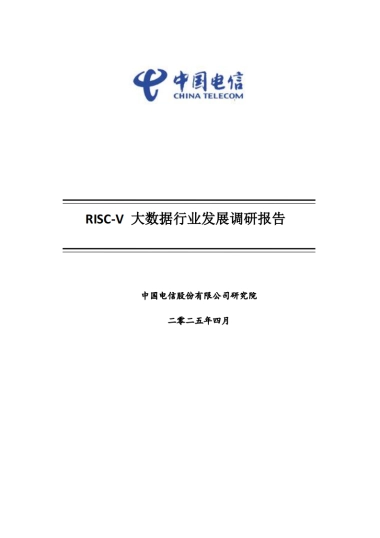 中国电信
CHINA TELECOM

RISC-V 大数据行业发展调研报告

中国电信股份有限公司研究院

二零二五年四月